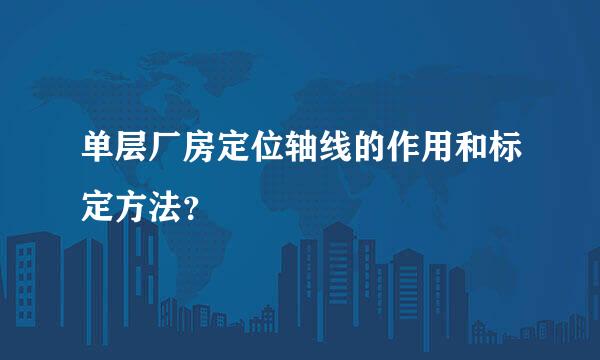 单层厂房定位轴线的作用和标定方法?